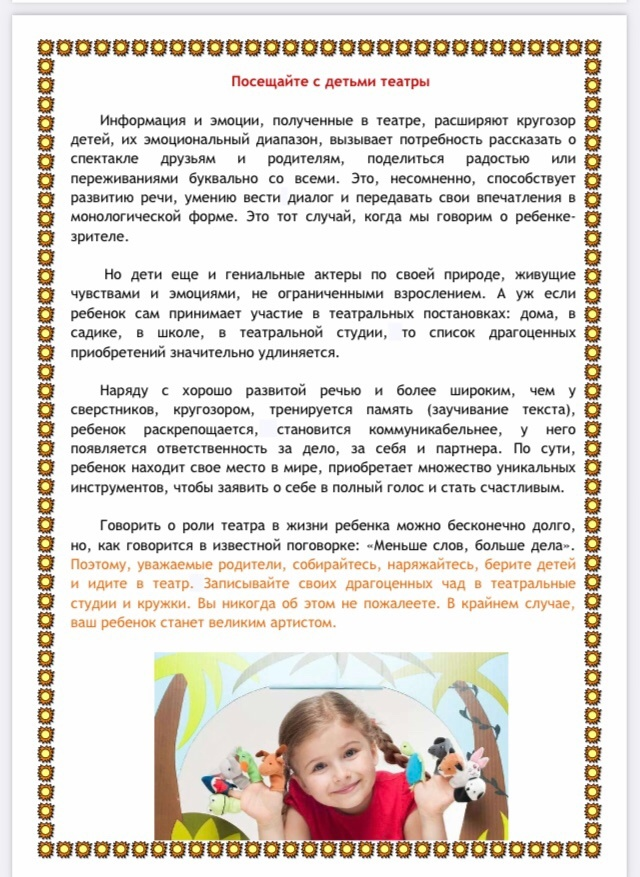 Посещайте с детьми театры

Информация и эмоции, полученные в театре, расширяют кругозор детей, их эмоциональный диапазон, вызывает потребность рассказать о спектакле друзьям и родителям, поделиться радостью или переживаниями буквально со всеми. Это, несомненно, способствует развитию речи, умению вести диалог и передавать свои впечатления в монологической форме. Это тот случай, когда мы говорим о ребенке-зрителе.

Но дети еще и гениальные актеры по своей природе, живущие чувствами и эмоциями, не ограниченными взрослением. А уж если ребенок сам принимает участие в театральных постановках: дома, в садике, в школе, в театральной студии, то список драгоценных приобретений значительно удлиняется.

Наряду с хорошо развитой речью и более широким, чем у сверстников, кругозором, тренируется память (заучивание текста), ребенок раскрепощается, становится коммуникабельнее, у него появляется ответственность за дело, за себя и партнера. По сути, ребенок находит свое место в мире, приобретает множество уникальных инструментов, чтобы заявить о себе в полный голос и стать счастливым.

Говорить о роли театра в жизни ребенка можно бесконечно долго, но, как говорится в известной поговорке: «Меньше слов, больше дела». Поэтому, уважаемые родители, собирайтесь, наряжайтесь, берите детей и идите в театр. Записывайте своих драгоценных чад в театральные студии и кружки. Вы никогда об этом не пожалеете. В крайнем случае, ваш ребенок станет великим артистом.